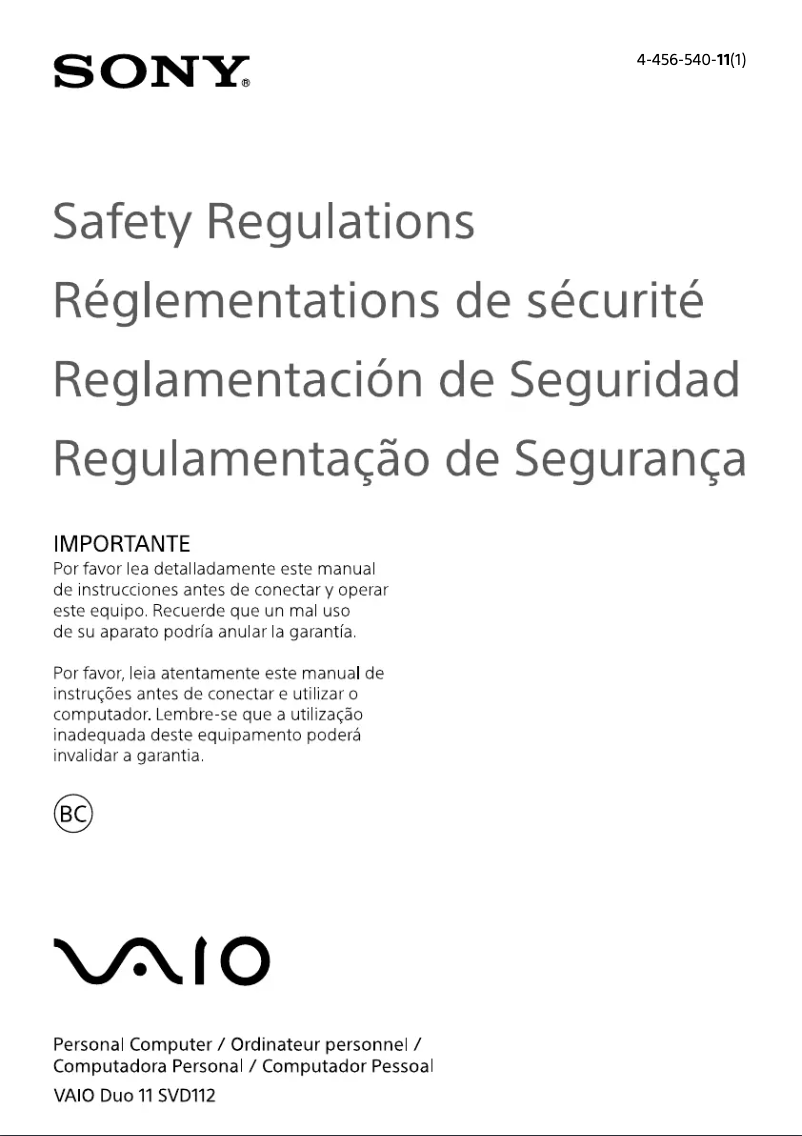 SONY®

4-456-540-11(1)

Safety Regulations

Réglementations de sécurité

Reglamentación de Seguridad

Regulamentação de Segurança

IMPORTANTE
Por favor lea detalladamente este manual de instrucciones antes de conectar y operar este equipo. Recuerde que un mal uso de su aparato podría anular la garantía.

Por favor, leia atentamente este manual de instruções antes de conectar e utilizar o computador. Lembre-se que a utilização inadequada deste equipamento poderá invalidar a garantia.

BC

VAIO

Personal Computer / Ordinateur personnel / Computadora Personal / Computador Pessoal

VAIO Duo 11 SVD112